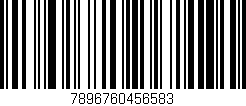 7896760456583